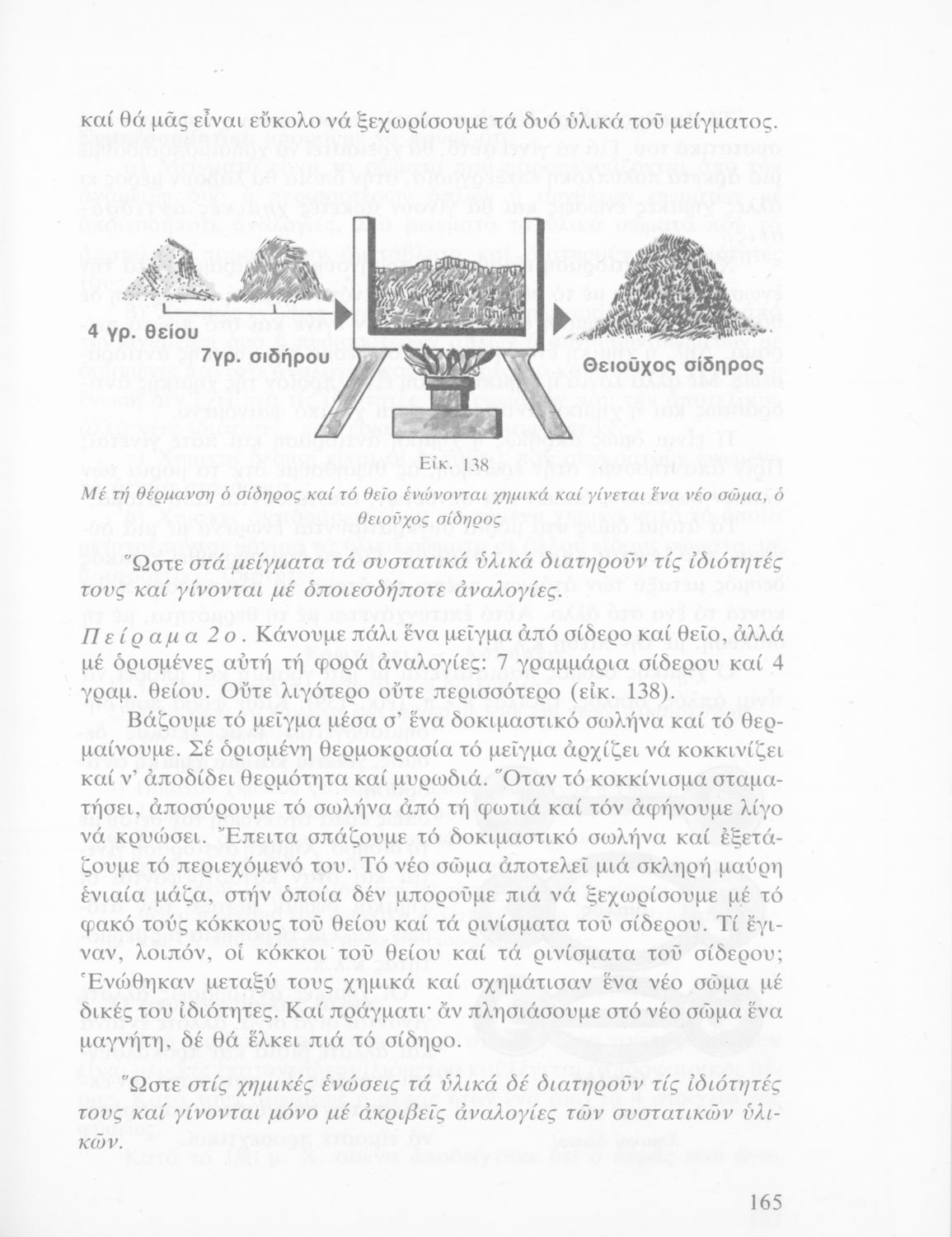 καί θά μᾶς εἶναι εὔκολο νά ξεχωρίσουμε τά δυό ὑλικά τοῦ μείγματος.

4 γρ. θείου

7γρ. σιδήρου

Θειοῦχος σίδηρος

Εἰκ. 138

Μέ τή θέρμανση ὁ σίδηρος καί τό θεῖο ἑνώνονται χημικά καί γίνεται ἕνα νέο σῶμα, ὁ θειοῦχος σίδηρος.

Ὥστε στά μείγματα τά συστατικά ὑλικά διατηροῦν τίς ἰδιότητές τους καί γίνονται μέ ὁποιεσδήποτε ἀναλογίες.

Πείραμα 2ο. Κάνουμε πάλι ἕνα μεῖγμα ἀπό σίδερο καί θεῖο, ἀλλά μέ ὁρισμένες αὐτή τή φορά ἀναλογίες: 7 γραμμάρια σίδερου καί 4 γραμ. θείου. Οὔτε λιγότερο οὔτε περισσότερο (εἰκ. 138).

Βάζουμε τό μεῖγμα μέσα σ' ἕνα δοκιμαστικό σωλήνα καί τό θερμαίνουμε. Σέ ὁρισμένη θερμοκρασία τό μεῖγμα ἀρχίζει νά κοκκινίζει καί ν' ἀποδίδει θερμότητα καί μυρωδιά. Ὅταν τό κοκκίνισμα σταματήσει, ἀποσύρουμε τό σωλήνα ἀπό τή φωτιά καί τόν ἀφήνουμε λίγο νά κρυώσει. Ἔπειτα σπάζουμε τό δοκιμαστικό σωλήνα καί ἐξετάζουμε τό περιεχόμενό του. Τό νέο σῶμα ἀποτελεῖ μιά σκληρή μαύρη ἑνιαία μάζα, στήν ὁποία δέν μποροῦμε πιά νά ξεχωρίσουμε μέ τό φακό τούς κόκκους τοῦ θείου καί τά ρινίσματα τοῦ σίδερου. Τί ἔγιναν, λοιπόν, οἱ κόκκοι τοῦ θείου καί τά ρινίσματα τοῦ σίδερου; Ἑνώθηκαν μεταξύ τους χημικά καί σχημάτισαν ἕνα νέο σῶμα μέ δικές του ἰδιότητες. Καί πράγματι· ἄν πλησιάσουμε στό νέο σῶμα ἕνα μαγνήτη, δέ θά ἕλκει πιά τό σίδηρο.

Ὥστε στίς χημικές ἑνώσεις τά ὑλικά δέ διατηροῦν τίς ἰδιότητές τους καί γίνονται μόνο μέ ἀκριβεῖς ἀναλογίες τῶν συστατικῶν ὑλικῶν.

165